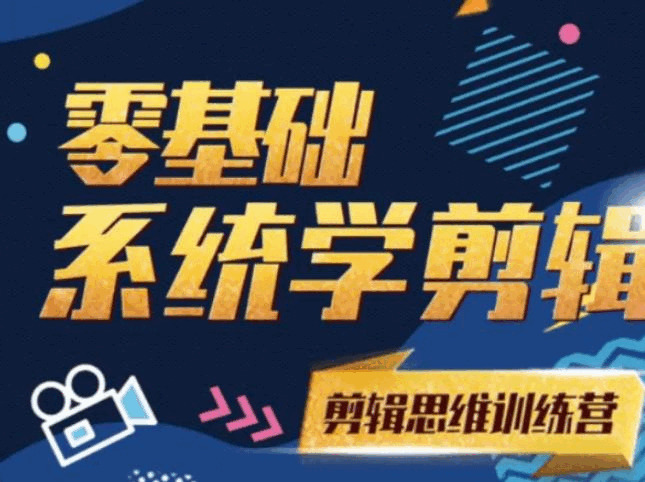 零基础
系统学剪辑

剪辑思维训练营